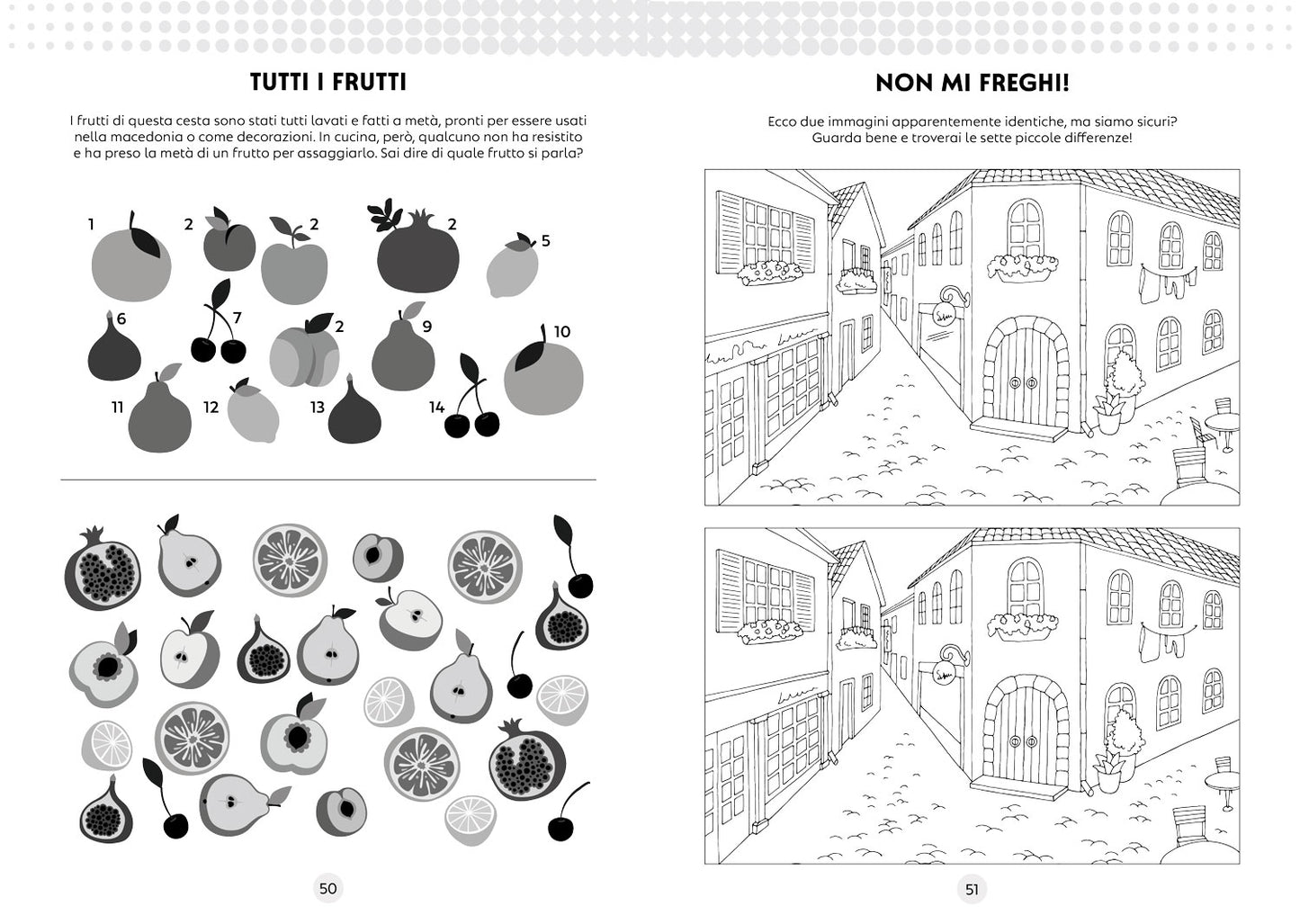 TUTTI I FRUTTI

I frutti di questa cesta sono stati tutti lavati e fatti a metà, pronti per essere usati nella macedonia o come decorazioni. In cucina, però, qualcuno non ha resistito e ha preso la metà di un frutto per assaggiarlo. Sai dire di quale frutto si parla?

1
2
2
2
5
6
7
2
9
10
11
12
13
14

50

NON MI FREGHI!

Ecco due immagini apparentemente identiche, ma siamo sicuri? Guarda bene e troverai le sette piccole differenze!

51